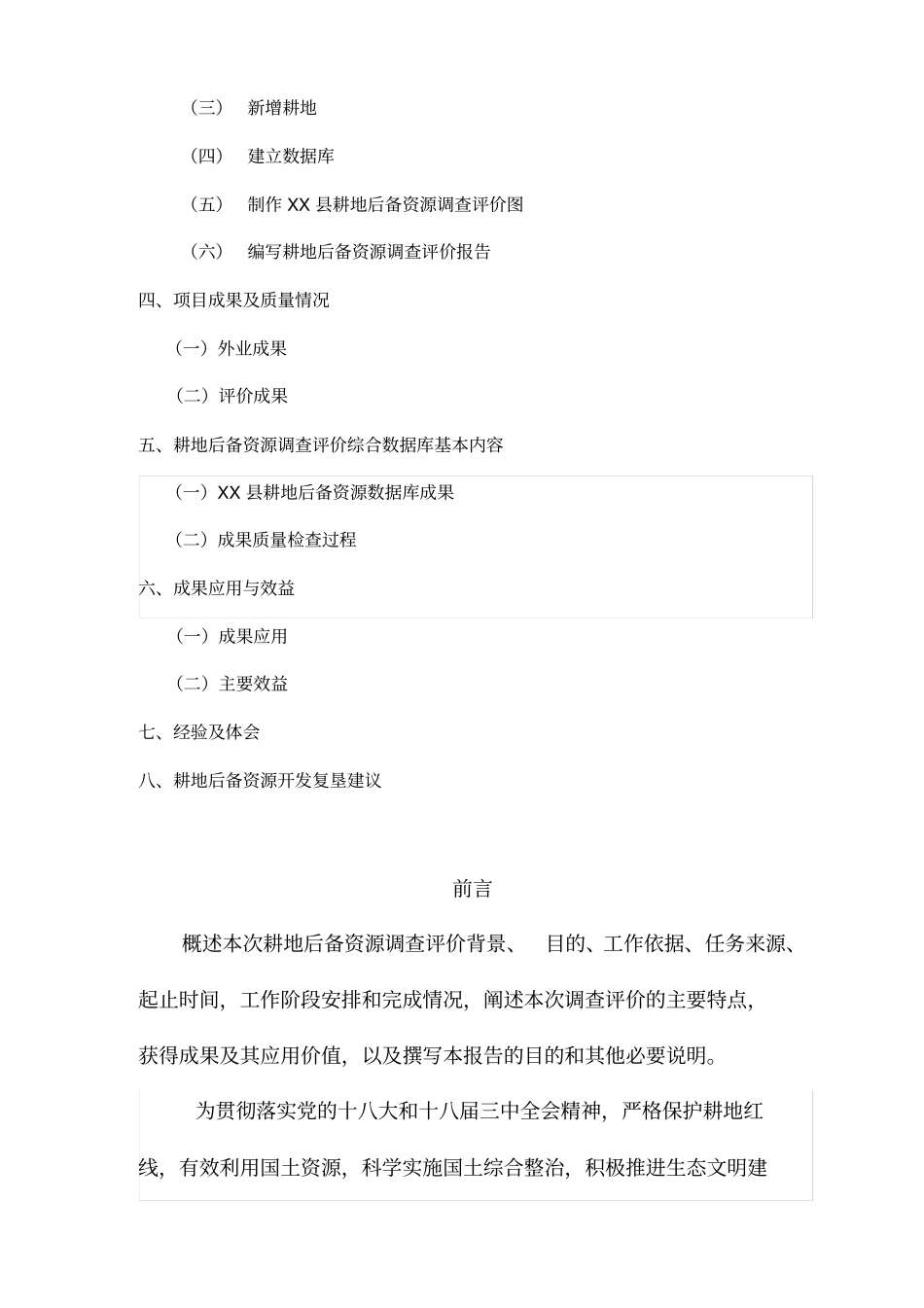 （三） 新增耕地

（四） 建立数据库

（五） 制作XX县耕地后备资源调查评价图

（六） 编写耕地后备资源调查评价报告

四、项目成果及质量情况

（一）外业成果

（二）评价成果

五、耕地后备资源调查评价综合数据库基本内容

（一）XX县耕地后备资源数据库成果

（二）成果质量检查过程

六、成果应用与效益

（一）成果应用

（二）主要效益

七、经验及体会

八、耕地后备资源开发复垦建议

前言

概述本次耕地后备资源调查评价背景、 目的、工作依据、任务来源、起止时间，工作阶段安排和完成情况，阐述本次调查评价的主要特点，获得成果及其应用价值，以及撰写本报告的目的和其他必要说明。

为贯彻落实党的十八大和十八届三中全会精神，严格保护耕地红线，有效利用国土资源，科学实施国土综合整治，积极推进生态文明建